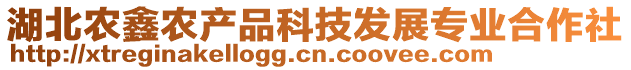 湖北农鑫农产品科技发展专业合作社
http://xtreginakellogg.cn.coovee.com